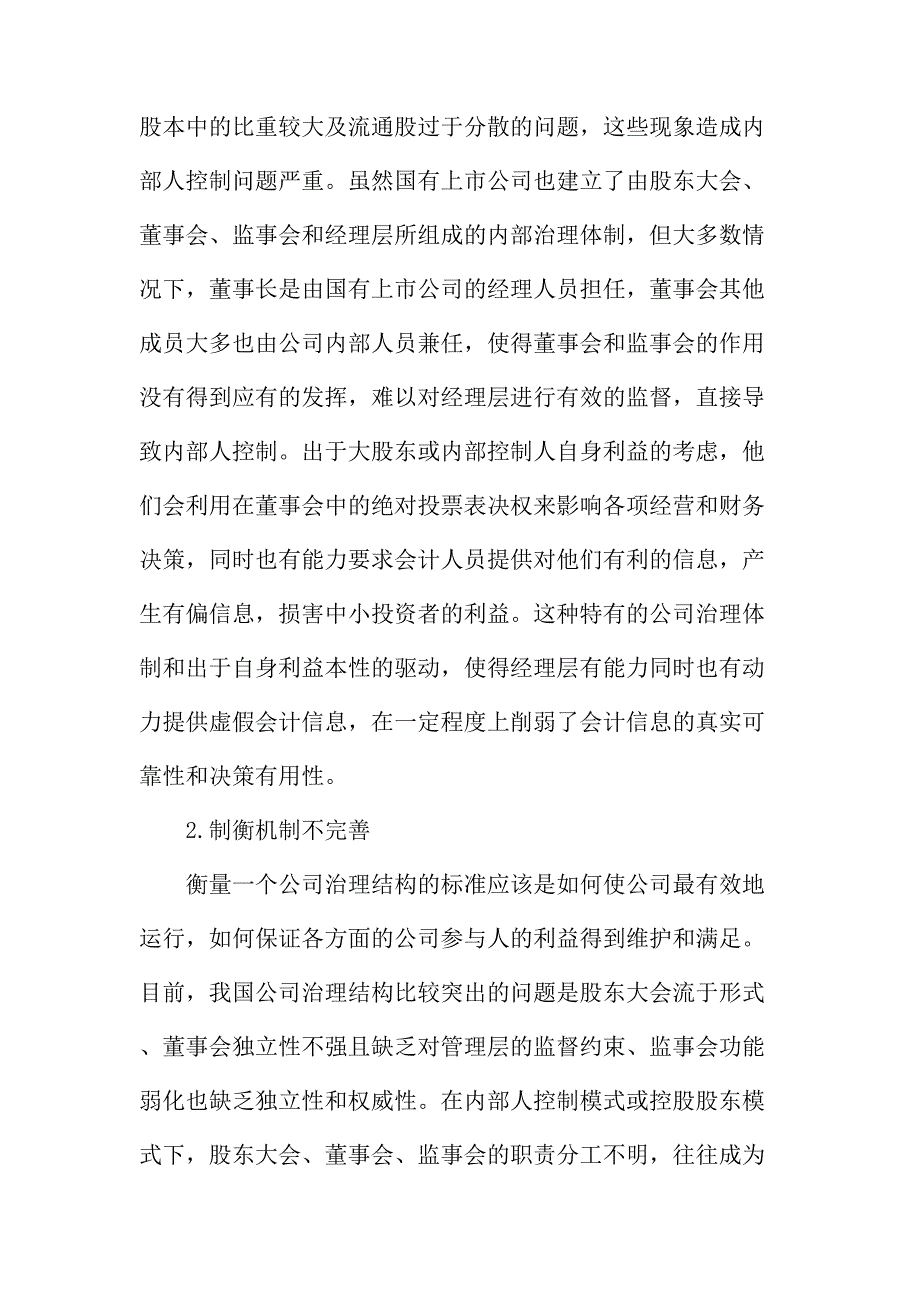 股本中的比重较大及流通股过于分散的问题，这些现象造成内部人控制问题严重。虽然国有上市公司也建立了由股东大会、董事会、监事会和经理层所组成的内部治理体制，但大多数情况下，董事长是由国有上市公司的经理人员担任，董事会其他成员大多也由公司内部人员兼任，使得董事会和监事会的作用没有得到应有的发挥，难以对经理层进行有效的监督，直接导致内部人控制。出于大股东或内部控制人自身利益的考虑，他们会利用在董事会中的绝对投票表决权来影响各项经营和财务决策，同时也有能力要求会计人员提供对他们有利的信息，产生有偏信息，损害中小投资者的利益。这种特有的公司治理体制和出于自身利益本性的驱动，使得经理层有能力同时也有动力提供虚假会计信息，在一定程度上削弱了会计信息的真实可靠性和决策有用性。

2.制衡机制不完善

衡量一个公司治理结构的标准应该是如何使公司最有效地运行，如何保证各方面的公司参与人的利益得到维护和满足。目前，我国公司治理结构比较突出的问题是股东大会流于形式、董事会独立性不强且缺乏对管理层的监督约束、监事会功能弱化也缺乏独立性和权威性。在内部人控制模式或控股股东模式下，股东大会、董事会、监事会的职责分工不明，往往成为